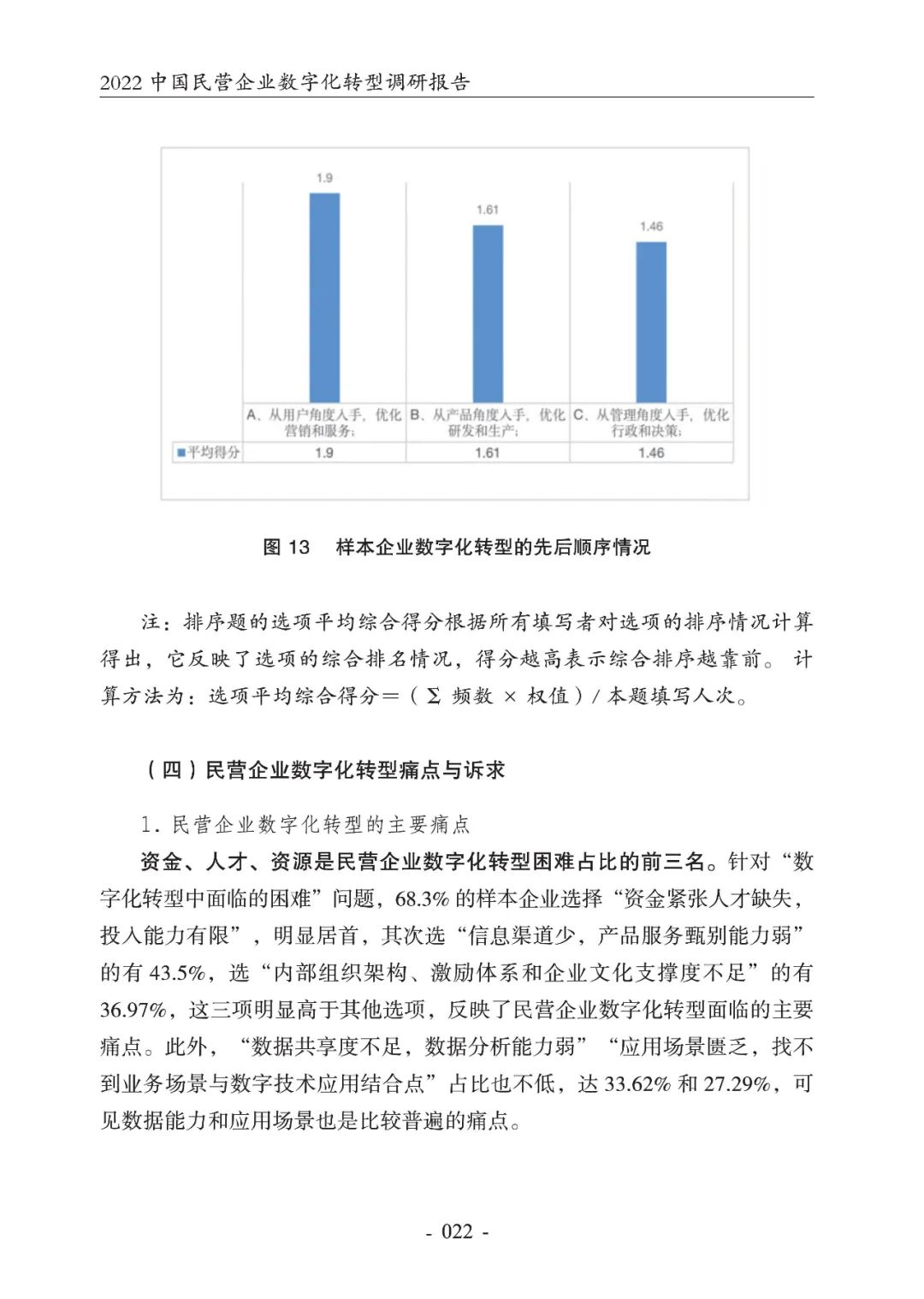 2022 中国民营企业数字化转型调研报告

1.9

1.61

1.46

|  | A、从用户角度入手，优化营销和服务； | B、从产品角度入手，优化研发和生产； | C、从管理角度入手，优化行政和决策； |
|---|---|---|---|
| ■平均得分 | 1.9 | 1.61 | 1.46 |

图 13　样本企业数字化转型的先后顺序情况

注：排序题的选项平均综合得分根据所有填写者对选项的排序情况计算得出，它反映了选项的综合排名情况，得分越高表示综合排序越靠前。计算方法为：选项平均综合得分＝（Σ 频数 × 权值）/ 本题填写人次。

（四）民营企业数字化转型痛点与诉求

1. 民营企业数字化转型的主要痛点

资金、人才、资源是民营企业数字化转型困难占比的前三名。针对“数字化转型中面临的困难”问题，68.3% 的样本企业选择“资金紧张人才缺失，投入能力有限”，明显居首，其次选“信息渠道少，产品服务甄别能力弱”的有 43.5%，选“内部组织架构、激励体系和企业文化支撑度不足”的有 36.97%，这三项明显高于其他选项，反映了民营企业数字化转型面临的主要痛点。此外，“数据共享度不足，数据分析能力弱”“应用场景匮乏，找不到业务场景与数字技术应用结合点”占比也不低，达 33.62% 和 27.29%，可见数据能力和应用场景也是比较普遍的痛点。

- 022 -